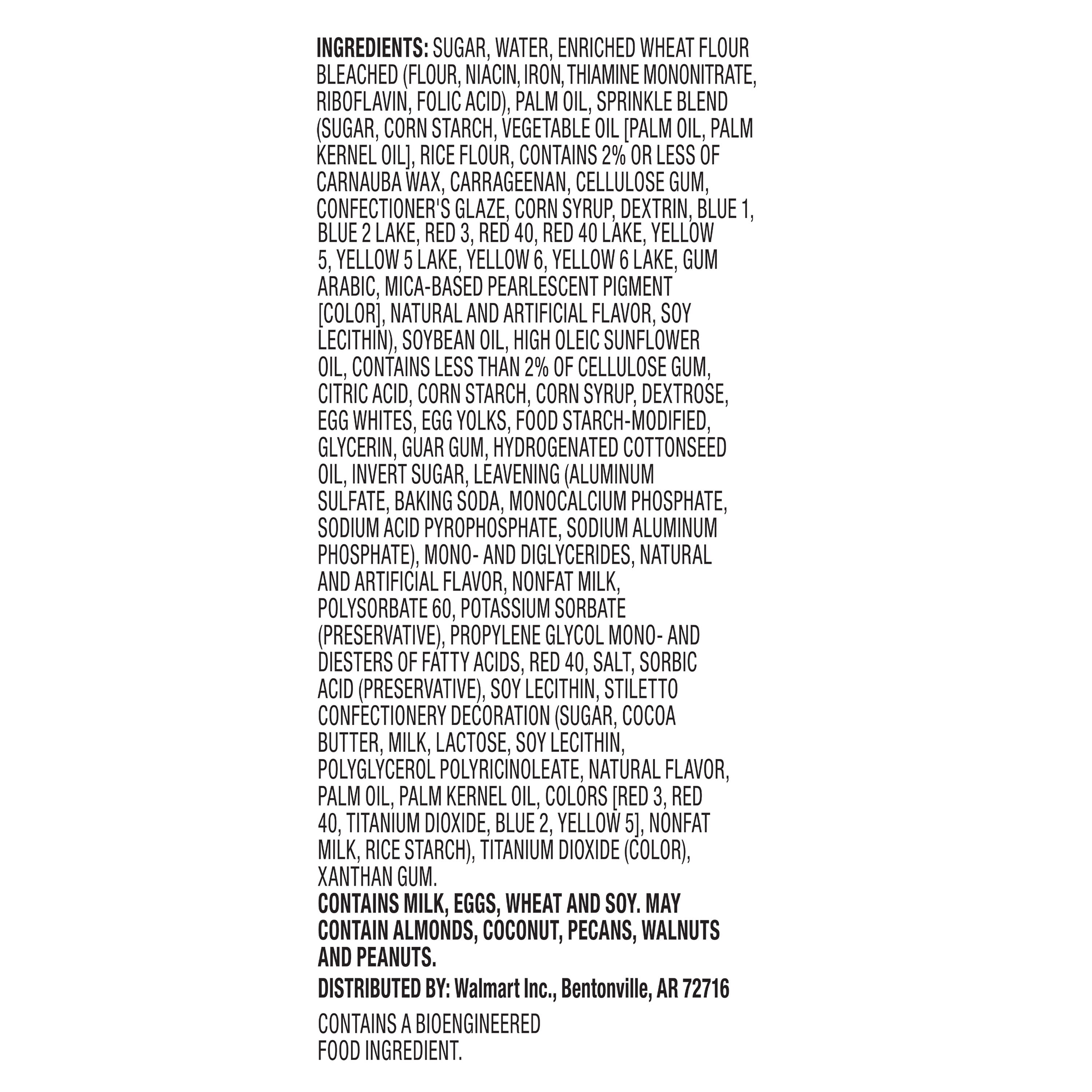 INGREDIENTS: SUGAR, WATER, ENRICHED WHEAT FLOUR BLEACHED (FLOUR, NIACIN, IRON, THIAMINE MONONITRATE, RIBOFLAVIN, FOLIC ACID), PALM OIL, SPRINKLE BLEND (SUGAR, CORN STARCH, VEGETABLE OIL [PALM OIL, PALM KERNEL OIL], RICE FLOUR, CONTAINS 2% OR LESS OF CARNAUBA WAX, CARRAGEENAN, CELLULOSE GUM, CONFECTIONER'S GLAZE, CORN SYRUP, DEXTRIN, BLUE 1, BLUE 2 LAKE, RED 3, RED 40, RED 40 LAKE, YELLOW 5, YELLOW 5 LAKE, YELLOW 6, YELLOW 6 LAKE, GUM ARABIC, MICA-BASED PEARLESCENT PIGMENT [COLOR], NATURAL AND ARTIFICIAL FLAVOR, SOY LECITHIN), SOYBEAN OIL, HIGH OLEIC SUNFLOWER OIL, CONTAINS LESS THAN 2% OF CELLULOSE GUM, CITRIC ACID, CORN STARCH, CORN SYRUP, DEXTROSE, EGG WHITES, EGG YOLKS, FOOD STARCH-MODIFIED, GLYCERIN, GUAR GUM, HYDROGENATED COTTONSEED OIL, INVERT SUGAR, LEAVENING (ALUMINUM SULFATE, BAKING SODA, MONOCALCIUM PHOSPHATE, SODIUM ACID PYROPHOSPHATE, SODIUM ALUMINUM PHOSPHATE), MONO- AND DIGLYCERIDES, NATURAL AND ARTIFICIAL FLAVOR, NONFAT MILK, POLYSORBATE 60, POTASSIUM SORBATE (PRESERVATIVE), PROPYLENE GLYCOL MONO- AND DIESTERS OF FATTY ACIDS, RED 40, SALT, SORBIC ACID (PRESERVATIVE), SOY LECITHIN, STILETTO CONFECTIONERY DECORATION (SUGAR, COCOA BUTTER, MILK, LACTOSE, SOY LECITHIN, POLYGLYCEROL POLYRICINOLEATE, NATURAL FLAVOR, PALM OIL, PALM KERNEL OIL, COLORS [RED 3, RED 40, TITANIUM DIOXIDE, BLUE 2, YELLOW 5], NONFAT MILK, RICE STARCH), TITANIUM DIOXIDE (COLOR), XANTHAN GUM.
CONTAINS MILK, EGGS, WHEAT AND SOY. MAY CONTAIN ALMONDS, COCONUT, PECANS, WALNUTS AND PEANUTS.

DISTRIBUTED BY: Walmart Inc., Bentonville, AR 72716

CONTAINS A BIOENGINEERED FOOD INGREDIENT.